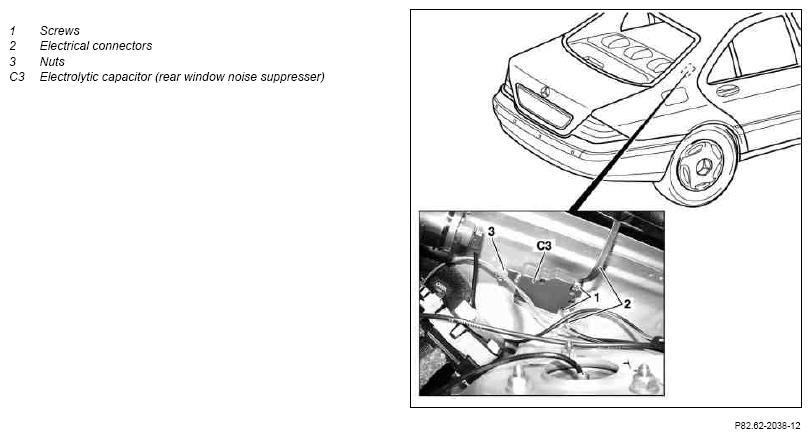 1 Screws
2 Electrical connectors
3 Nuts
C3 Electrolytic capacitor (rear window noise suppresser)

3
C3
1
2

P82.62-2038-12